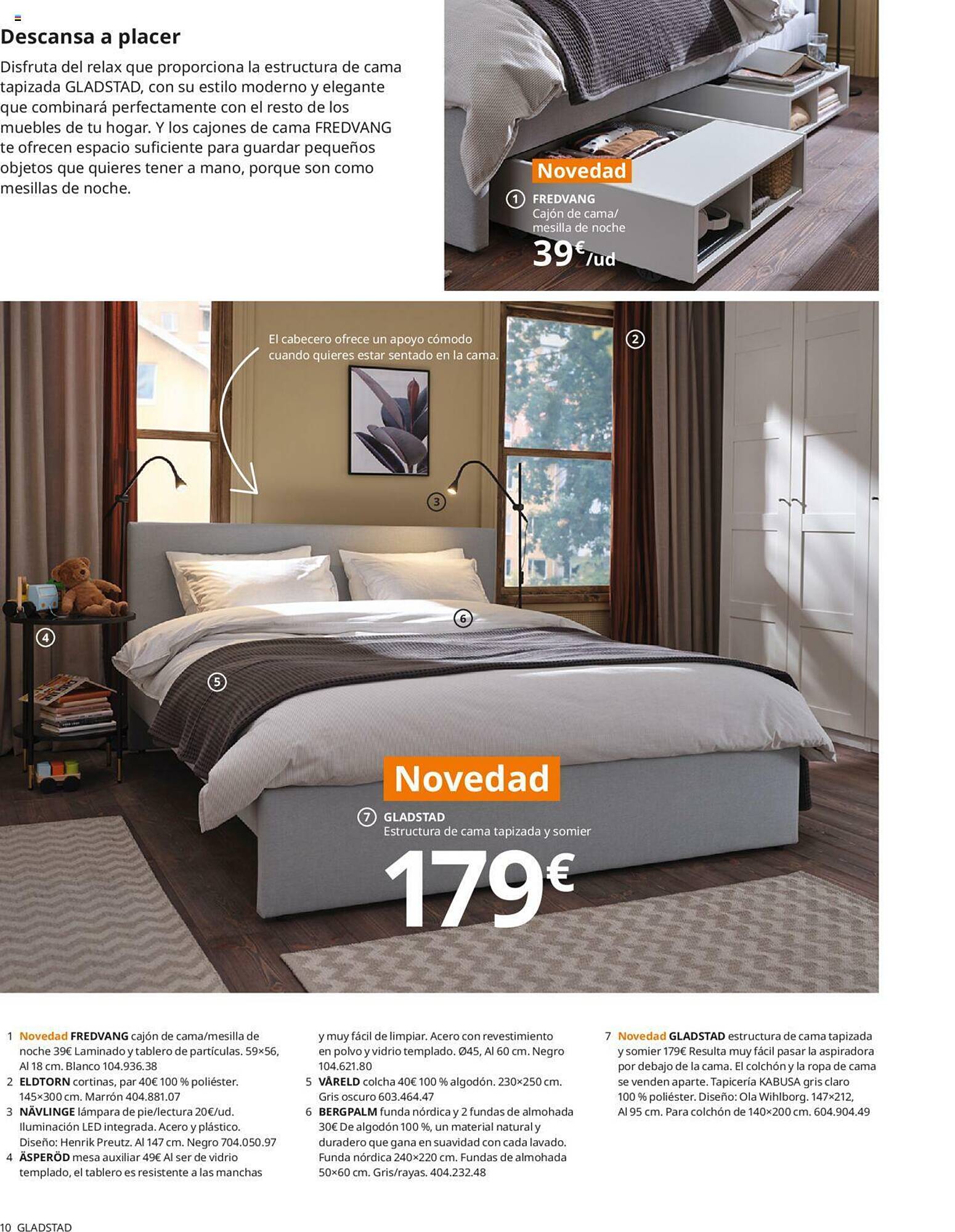 Descansa a placer

Disfruta del relax que proporciona la estructura de cama tapizada GLADSTAD, con su estilo moderno y elegante que combinará perfectamente con el resto de los muebles de tu hogar. Y los cajones de cama FREDVANG te ofrecen espacio suficiente para guardar pequeños objetos que quieres tener a mano, porque son como mesillas de noche.

Novedad
1 FREDVANG
Cajón de cama/ mesilla de noche
39€/ud

El cabecero ofrece un apoyo cómodo cuando quieres estar sentado en la cama.

2
3
4
5
6

Novedad
7 GLADSTAD
Estructura de cama tapizada y somier
179€

1 Novedad FREDVANG cajón de cama/mesilla de noche 39€ Laminado y tablero de partículas. 59×56, Al 18 cm. Blanco 104.936.38
2 ELDTORN cortinas, par 40€ 100 % poliéster. 145×300 cm. Marrón 404.881.07
3 NÄVLINGE lámpara de pie/lectura 20€/ud. Iluminación LED integrada. Acero y plástico. Diseño: Henrik Preutz. Al 147 cm. Negro 704.050.97
4 ÄSPERÖD mesa auxiliar 49€ Al ser de vidrio templado, el tablero es resistente a las manchas y muy fácil de limpiar. Acero con revestimiento en polvo y vidrio templado. Ø45, Al 60 cm. Negro 104.621.80
5 VÅRELD colcha 40€ 100 % algodón. 230×250 cm. Gris oscuro 603.464.47
6 BERGPALM funda nórdica y 2 fundas de almohada 30€ De algodón 100 %, un material natural y duradero que gana en suavidad con cada lavado. Funda nórdica 240×220 cm. Fundas de almohada 50×60 cm. Gris/rayas. 404.232.48
7 Novedad GLADSTAD estructura de cama tapizada y somier 179€ Resulta muy fácil pasar la aspiradora por debajo de la cama. El colchón y la ropa de cama se venden aparte. Tapicería KABUSA gris claro 100 % poliéster. Diseño: Ola Wihlborg. 147×212, Al 95 cm. Para colchón de 140×200 cm. 604.904.49

10 GLADSTAD